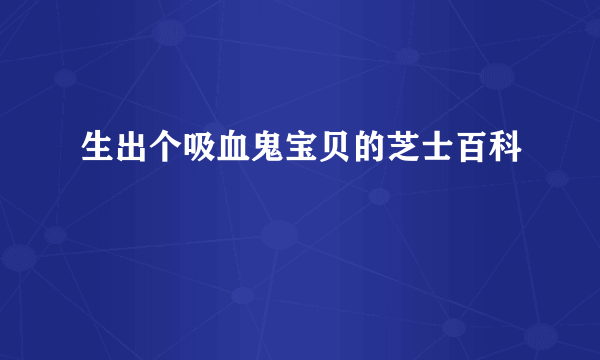 生出个吸血鬼宝贝的芝士百科